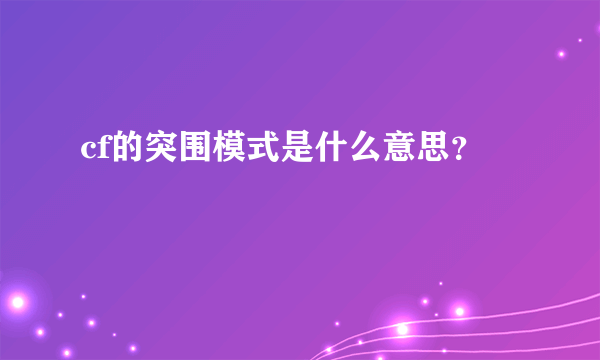 cf的突围模式是什么意思？